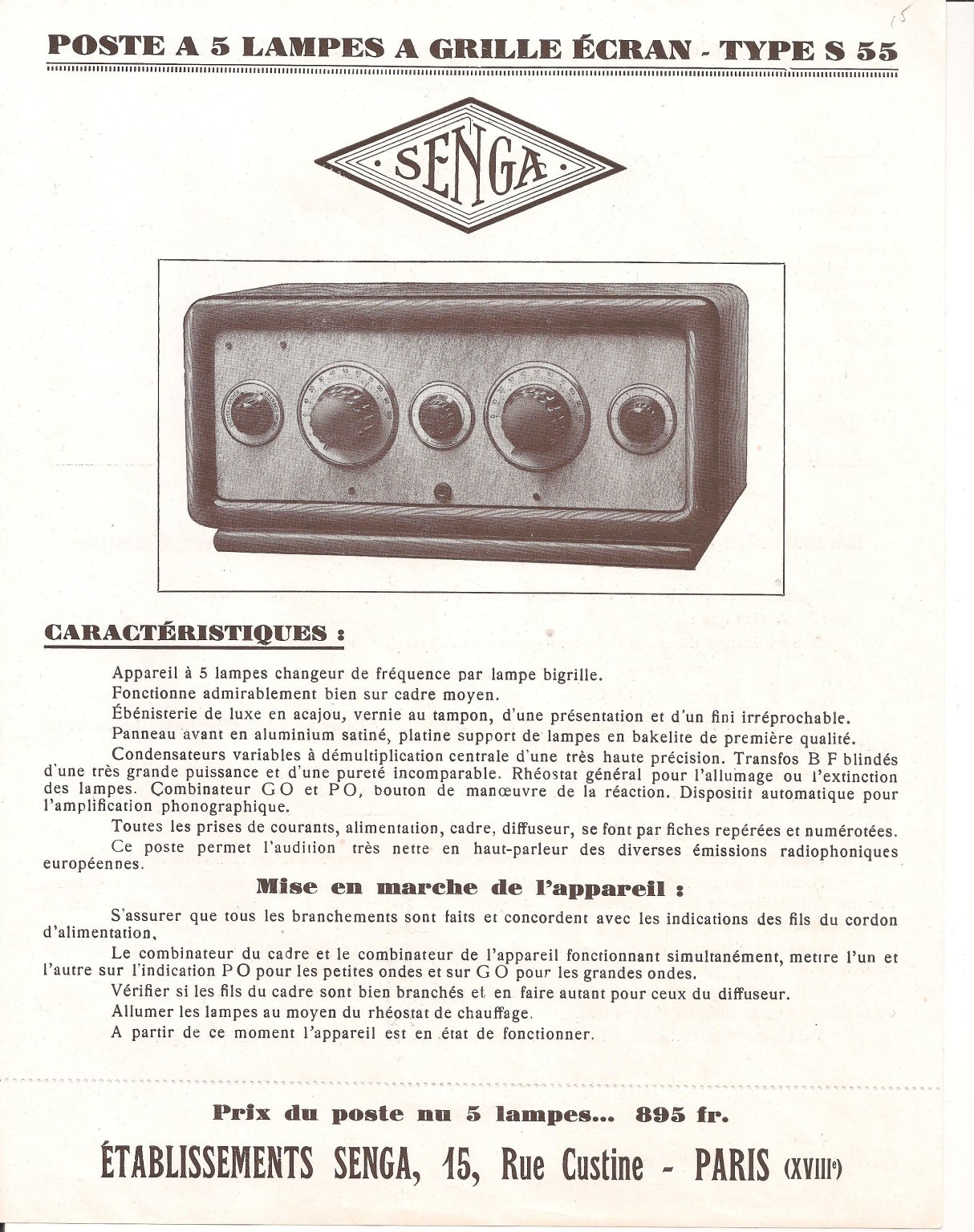 15

POSTE A 5 LAMPES A GRILLE ÉCRAN - TYPE S 55

SENGA

CARACTÉRISTIQUES :

Appareil à 5 lampes changeur de fréquence par lampe bigrille.

Fonctionne admirablement bien sur cadre moyen.

Ébénisterie de luxe en acajou, vernie au tampon, d'une présentation et d'un fini irréprochable.

Panneau avant en aluminium satiné, platine support de lampes en bakelite de première qualité.

Condensateurs variables à démultiplication centrale d'une très haute précision. Transfos B F blindés d'une très grande puissance et d'une pureté incomparable. Rhéostat général pour l'allumage ou l'extinction des lampes. Combinateur G O et P O, bouton de manœuvre de la réaction. Dispositif automatique pour l'amplification phonographique.

Toutes les prises de courants, alimentation, cadre, diffuseur, se font par fiches repérées et numérotées.

Ce poste permet l'audition très nette en haut-parleur des diverses émissions radiophoniques européennes.

Mise en marche de l'appareil :

S'assurer que tous les branchements sont faits et concordent avec les indications des fils du cordon d'alimentation.

Le combinateur du cadre et le combinateur de l'appareil fonctionnant simultanément, mettre l'un et l'autre sur l'indication P O pour les petites ondes et sur G O pour les grandes ondes.

Vérifier si les fils du cadre sont bien branchés et en faire autant pour ceux du diffuseur.

Allumer les lampes au moyen du rhéostat de chauffage.

A partir de ce moment l'appareil est en état de fonctionner.

Prix du poste nu 5 lampes... 895 fr.

ÉTABLISSEMENTS SENGA, 15, Rue Custine - PARIS (XVIIIe)